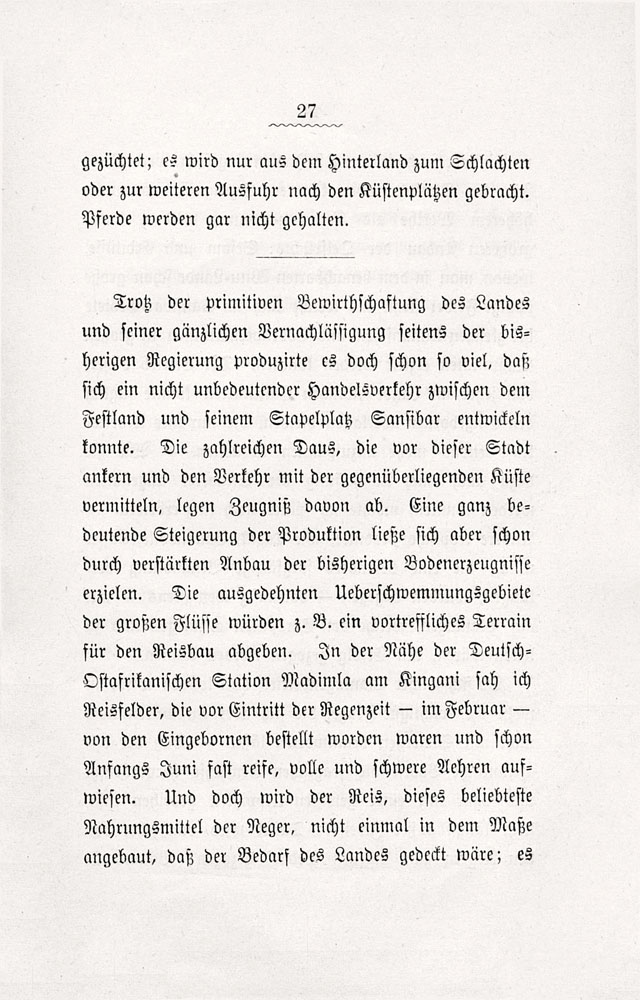 27

gezüchtet; es wird nur aus dem Hinterland zum Schlachten oder zur weiteren Ausfuhr nach den Küstenplätzen gebracht. Pferde werden gar nicht gehalten.

Trotz der primitiven Bewirthschaftung des Landes und seiner gänzlichen Vernachlässigung seitens der bisherigen Regierung produzirte es doch schon so viel, daß sich ein nicht unbedeutender Handelsverkehr zwischen dem Festland und seinem Stapelplatz Sansibar entwickeln konnte. Die zahlreichen Daus, die vor dieser Stadt ankern und den Verkehr mit der gegenüberliegenden Küste vermitteln, legen Zeugniß davon ab. Eine ganz bedeutende Steigerung der Produktion ließe sich aber schon durch verstärkten Anbau der bisherigen Bodenerzeugnisse erzielen. Die ausgedehnten Ueberschwemmungsgebiete der großen Flüsse würden z. B. ein vortreffliches Terrain für den Reisbau abgeben. In der Nähe der Deutsch-Ostafrikanischen Station Madimla am Kingani sah ich Reisfelder, die vor Eintritt der Regenzeit — im Februar — von den Eingebornen bestellt worden waren und schon Anfangs Juni fast reife, volle und schwere Aehren aufwiesen. Und doch wird der Reis, dieses beliebteste Nahrungsmittel der Neger, nicht einmal in dem Maße angebaut, daß der Bedarf des Landes gedeckt wäre; es